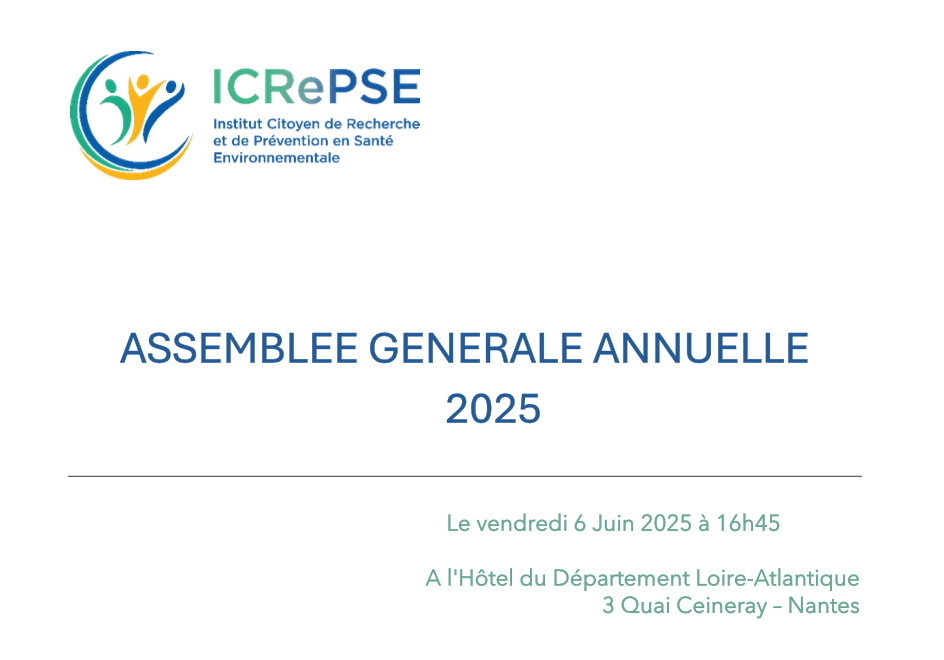 ICRePSE
Institut Citoyen de Recherche
et de Prévention en Santé
Environnementale

ASSEMBLEE GENERALE ANNUELLE
2025

Le vendredi 6 Juin 2025 à 16h45

A l'Hôtel du Département Loire-Atlantique
3 Quai Ceineray – Nantes